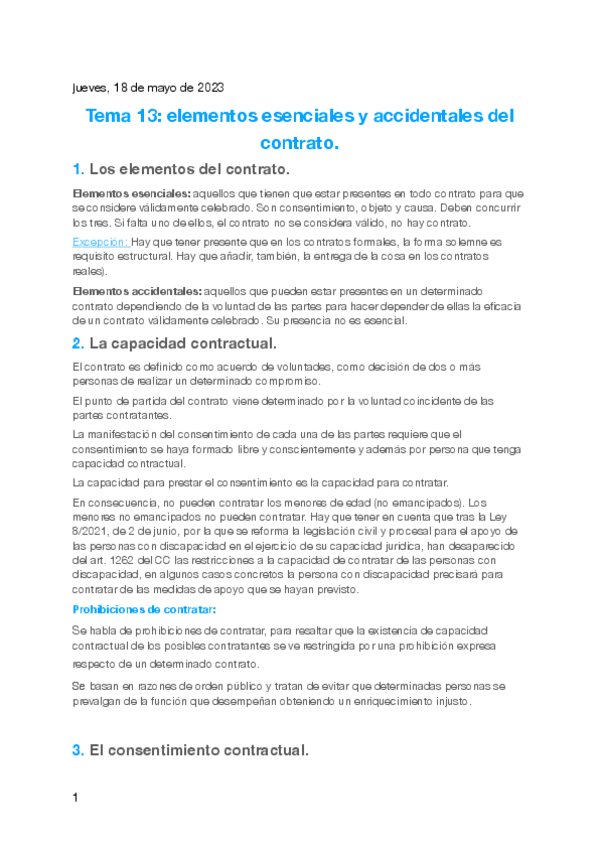 jueves, 18 de mayo de 2023

Tema 13: elementos esenciales y accidentales del contrato.

1. Los elementos del contrato.

Elementos esenciales: aquellos que tienen que estar presentes en todo contrato para que se considere válidamente celebrado. Son consentimiento, objeto y causa. Deben concurrir los tres. Si falta uno de ellos, el contrato no se considera válido, no hay contrato.

Excepción: Hay que tener presente que en los contratos formales, la forma solemne es requisito estructural. Hay que añadir, también, la entrega de la cosa en los contratos reales).

Elementos accidentales: aquellos que pueden estar presentes en un determinado contrato dependiendo de la voluntad de las partes para hacer depender de ellas la eficacia de un contrato válidamente celebrado. Su presencia no es esencial.

2. La capacidad contractual.

El contrato es definido como acuerdo de voluntades, como decisión de dos o más personas de realizar un determinado compromiso.

El punto de partida del contrato viene determinado por la voluntad coincidente de las partes contratantes.

La manifestación del consentimiento de cada una de las partes requiere que el consentimiento se haya formado libre y conscientemente y además por persona que tenga capacidad contractual.

La capacidad para prestar el consentimiento es la capacidad para contratar.

En consecuencia, no pueden contratar los menores de edad (no emancipados). Los menores no emancipados no pueden contratar. Hay que tener en cuenta que tras la Ley 8/2021, de 2 de junio, por la que se reforma la legislación civil y procesal para el apoyo de las personas con discapacidad en el ejercicio de su capacidad jurídica, han desaparecido del art. 1262 del CC las restricciones a la capacidad de contratar de las personas con discapacidad, en algunos casos concretos la persona con discapacidad precisará para contratar de las medidas de apoyo que se hayan previsto.

Prohibiciones de contratar:

Se habla de prohibiciones de contratar, para resaltar que la existencia de capacidad contractual de los posibles contratantes se ve restringida por una prohibición expresa respecto de un determinado contrato.

Se basan en razones de orden público y tratan de evitar que determinadas personas se prevalgan de la función que desempeñan obteniendo un enriquecimiento injusto.

3. El consentimiento contractual.

1